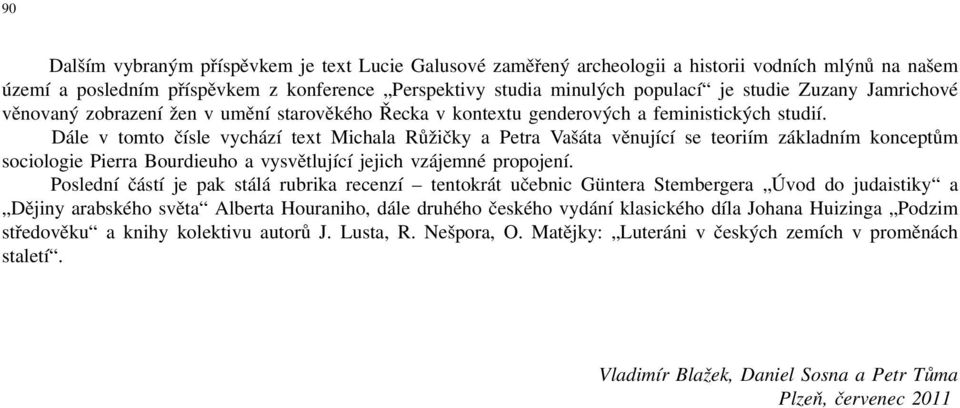 90

Dalším vybraným příspěvkem je text Lucie Galusové zaměřený archeologii a historii vodních mlýnů na našem území a posledním příspěvkem z konference „Perspektivy studia minulých populací“ je studie Zuzany Jamrichové věnovaný zobrazení žen v umění starověkého Řecka v kontextu genderových a feministických studií.

Dále v tomto čísle vychází text Michala Růžičky a Petra Vašáta věnující se teoriím základním konceptům sociologie Pierra Bourdieuho a vysvětlující jejich vzájemné propojení.

Poslední částí je pak stálá rubrika recenzí – tentokrát učebnic Güntera Stembergera „Úvod do judaistiky“ a „Dějiny arabského světa“ Alberta Houraniho, dále druhého českého vydání klasického díla Johana Huizinga „Podzim středověku“ a knihy kolektivu autorů J. Lusta, R. Nešpora, O. Matějky: „Luteráni v českých zemích v proměnách staletí“.

Vladimír Blažek, Daniel Sosna a Petr Tůma
Plzeň, červenec 2011